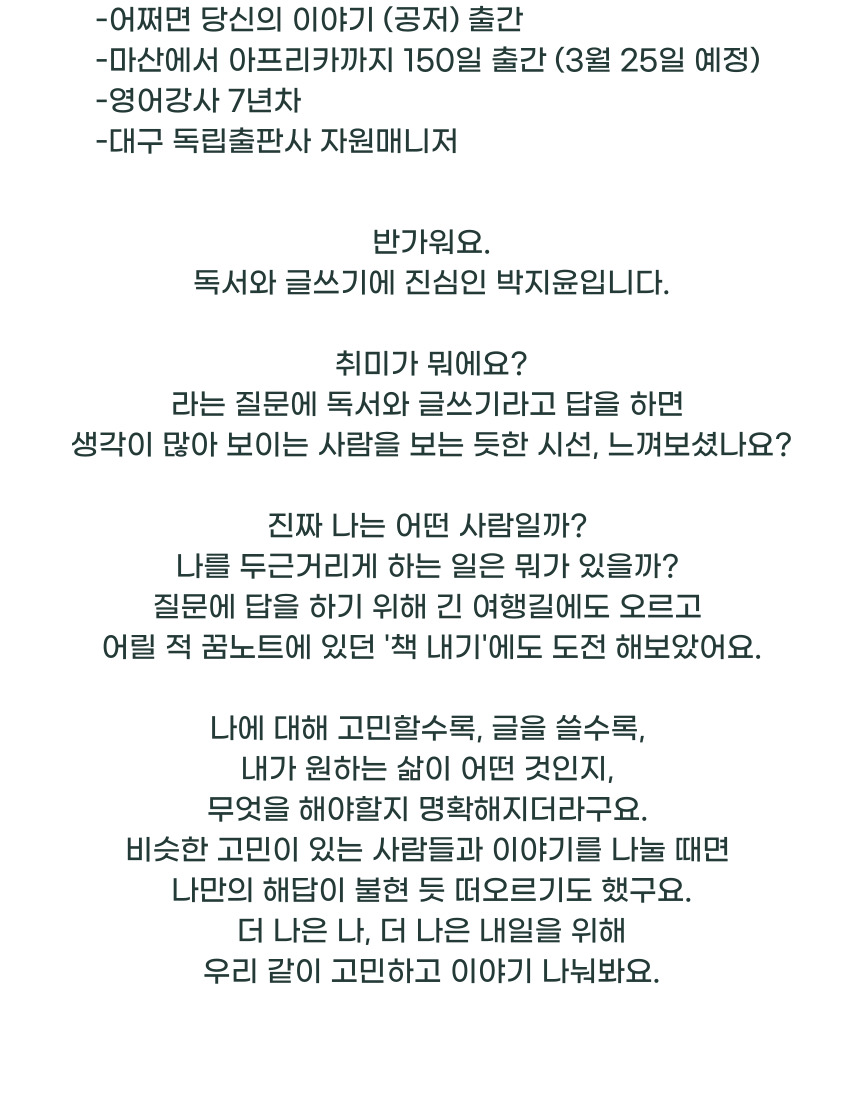 -어쩌면 당신의 이야기 (공저) 출간
-마산에서 아프리카까지 150일 출간 (3월 25일 예정)
-영어강사 7년차
-대구 독립출판사 자원매니저

반가워요.
독서와 글쓰기에 진심인 박지윤입니다.

취미가 뭐에요?
라는 질문에 독서와 글쓰기라고 답을 하면
생각이 많아 보이는 사람을 보는 듯한 시선, 느껴보셨나요?

진짜 나는 어떤 사람일까?
나를 두근거리게 하는 일은 뭐가 있을까?
질문에 답을 하기 위해 긴 여행길에도 오르고
어릴 적 꿈노트에 있던 '책 내기'에도 도전 해보았어요.

나에 대해 고민할수록, 글을 쓸수록,
내가 원하는 삶이 어떤 것인지,
무엇을 해야할지 명확해지더라구요.
비슷한 고민이 있는 사람들과 이야기를 나눌 때면
나만의 해답이 불현 듯 떠오르기도 했구요.
더 나은 나, 더 나은 내일을 위해
우리 같이 고민하고 이야기 나눠봐요.